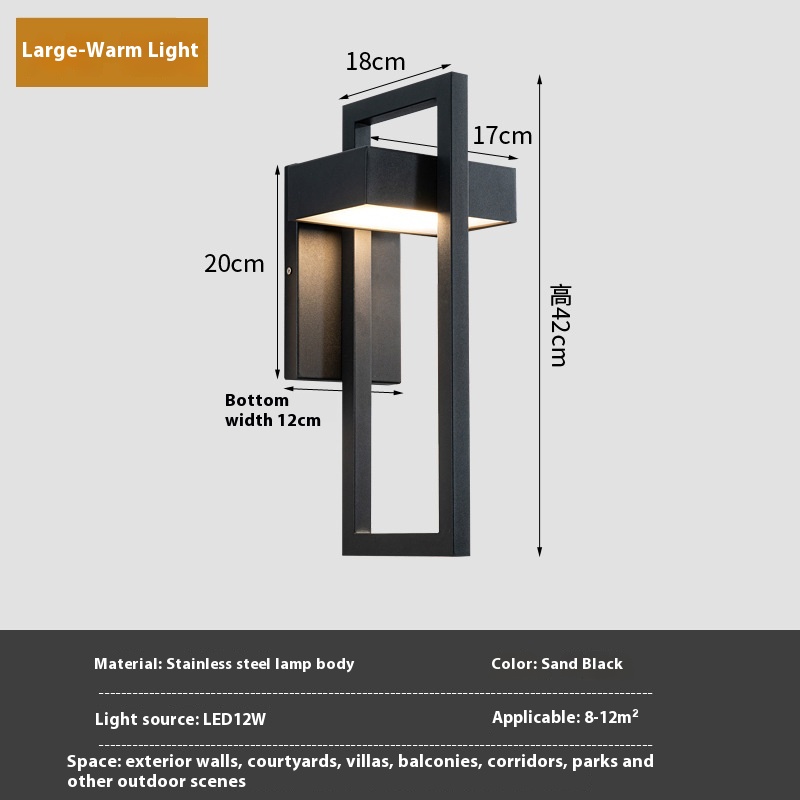 Large-Warm Light

18cm

17cm

20cm

高42cm

Bottom width 12cm

Material: Stainless steel lamp body

Color: Sand Black

Light source: LED12W

Applicable: 8-12m²

Space: exterior walls, courtyards, villas, balconies, corridors, parks and other outdoor scenes